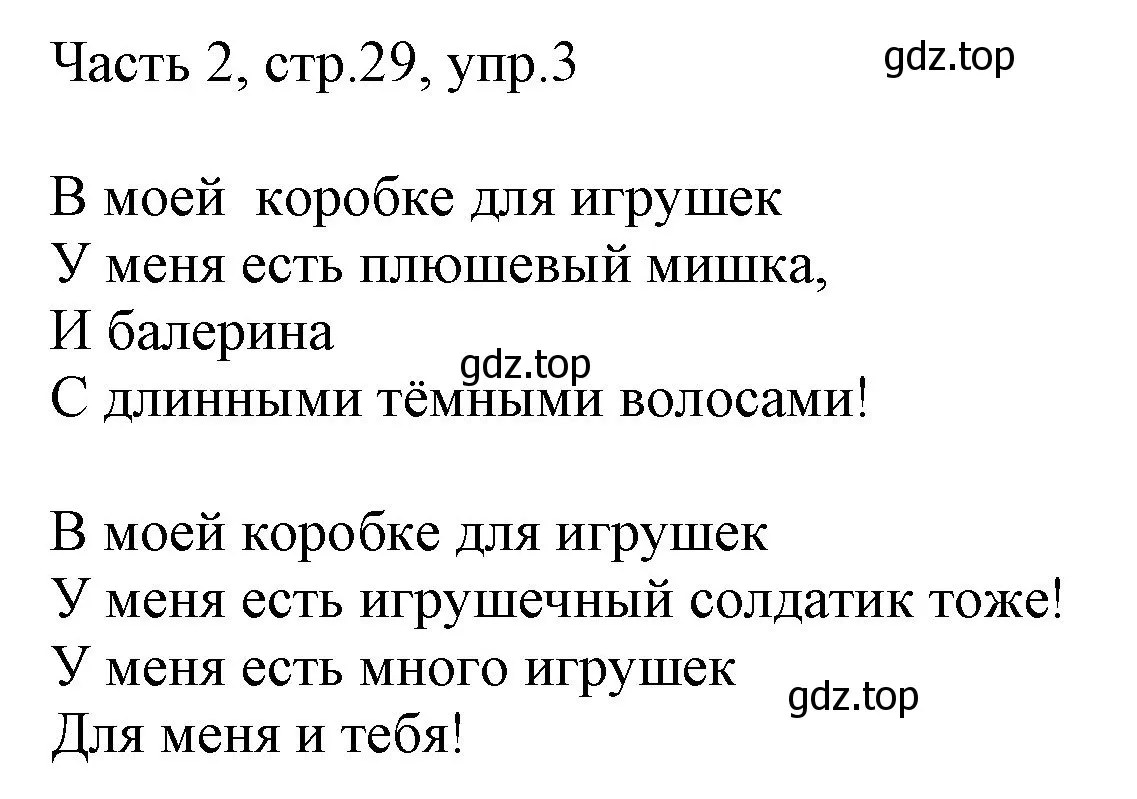 Часть 2, стр.29, упр.3

gdz.top

В моей коробке для игрушек
У меня есть плюшевый мишка,
И балерина
gdz.top
С длинными тёмными волосами!

В моей коробке для игрушек
У меня есть игрушечный солдатик тоже!
У меня есть много игрушек
gdz.top
Для меня и тебя!